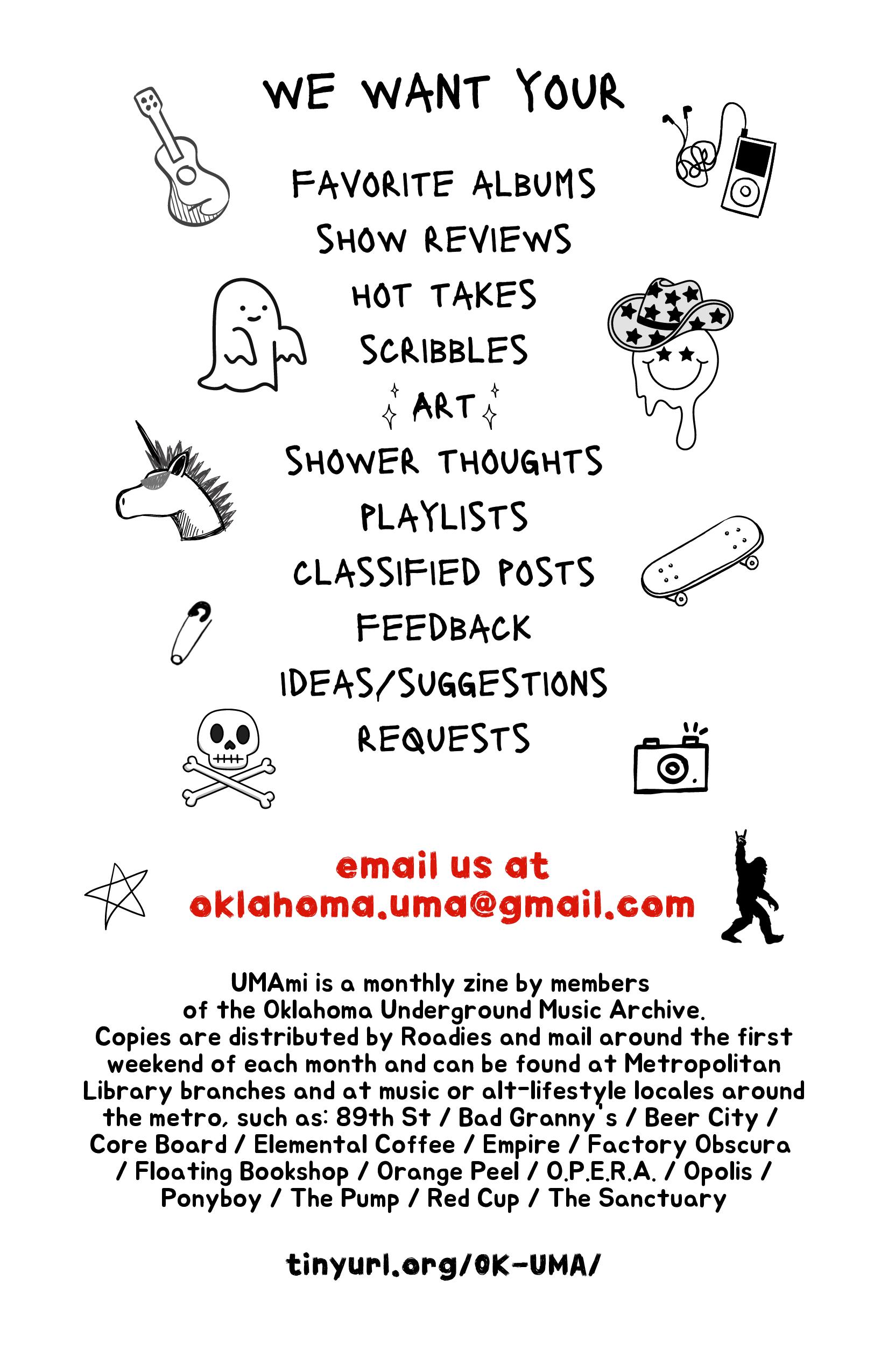 WE WANT YOUR

FAVORITE ALBUMS
SHOW REVIEWS
HOT TAKES
SCRIBBLES
ART
SHOWER THOUGHTS
PLAYLISTS
CLASSIFIED POSTS
FEEDBACK
IDEAS/SUGGESTIONS
REQUESTS

email us at
oklahoma.uma@gmail.com

UMAmi is a monthly zine by members of the Oklahoma Underground Music Archive. Copies are distributed by Roadies and mail around the first weekend of each month and can be found at Metropolitan Library branches and at music or alt-lifestyle locales around the metro, such as: 89th St / Bad Granny's / Beer City / Core Board / Elemental Coffee / Empire / Factory Obscura / Floating Bookshop / Orange Peel / O.P.E.R.A. / Opolis / Ponyboy / The Pump / Red Cup / The Sanctuary

tinyurl.org/OK-UMA/